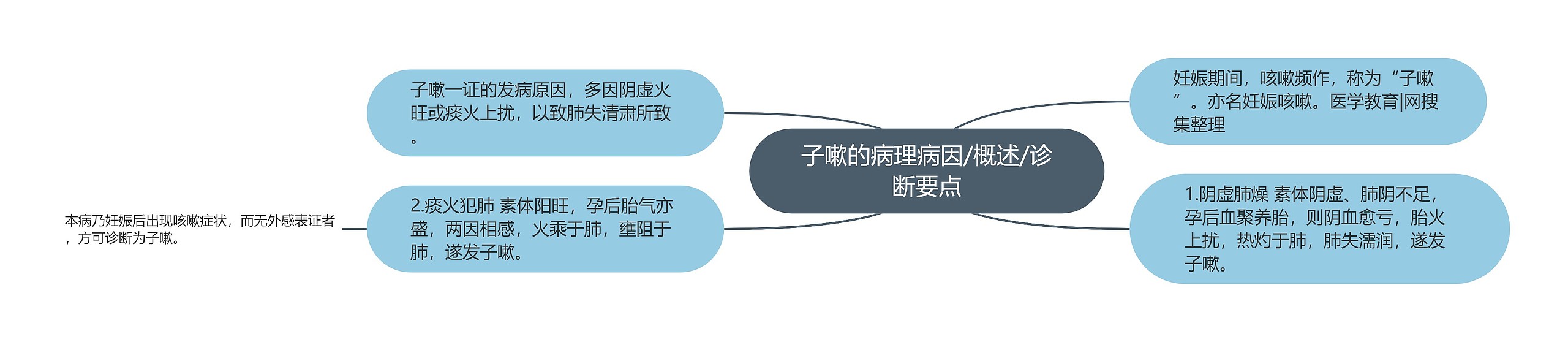 子嗽的病理病因/概述/诊断要点

妊娠期间，咳嗽频作，称为“子嗽”。亦名妊娠咳嗽。医学教育|网搜集整理

1.阴虚肺燥 素体阴虚、肺阴不足，孕后血聚养胎，则阴血愈亏，胎火上扰，热灼于肺，肺失濡润，遂发子嗽。

子嗽一证的发病原因，多因阴虚火旺或痰火上扰，以致肺失清肃所致。

2.痰火犯肺 素体阳旺，孕后胎气亦盛，两因相感，火乘于肺，壅阻于肺，遂发子嗽。

本病乃妊娠后出现咳嗽症状，而无外感表证者，方可诊断为子嗽。